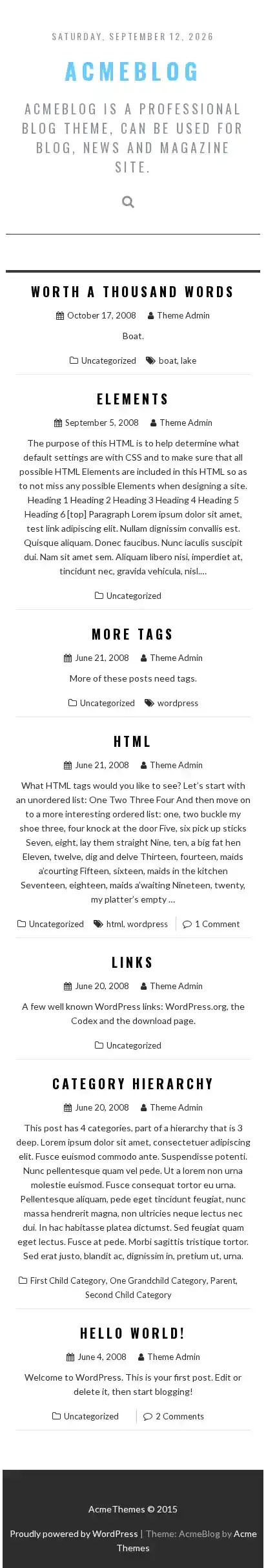 SATURDAY, SEPTEMBER 12, 2026

ACMEBLOG

ACMEBLOG IS A PROFESSIONAL BLOG THEME, CAN BE USED FOR BLOG, NEWS AND MAGAZINE SITE.

WORTH A THOUSAND WORDS

October 17, 2008 Theme Admin

Boat.

Uncategorized boat, lake

ELEMENTS

September 5, 2008 Theme Admin

The purpose of this HTML is to help determine what default settings are with CSS and to make sure that all possible HTML Elements are included in this HTML so as to not miss any possible Elements when designing a site. Heading 1 Heading 2 Heading 3 Heading 4 Heading 5 Heading 6 [top] Paragraph Lorem ipsum dolor sit amet, test link adipiscing elit. Nullam dignissim convallis est. Quisque aliquam. Donec faucibus. Nunc iaculis suscipit dui. Nam sit amet sem. Aliquam libero nisi, imperdiet at, tincidunt nec, gravida vehicula, nisl....

Uncategorized

MORE TAGS

June 21, 2008 Theme Admin

More of these posts need tags.

Uncategorized wordpress

HTML

June 21, 2008 Theme Admin

What HTML tags would you like to see? Let's start with an unordered list: One Two Three Four And then move on to a more interesting ordered list: one, two buckle my shoe three, four knock at the door Five, six pick up sticks Seven, eight, lay them straight Nine, ten, a big fat hen Eleven, twelve, dig and delve Thirteen, fourteen, maids a'courting Fifteen, sixteen, maids in the kitchen Seventeen, eighteen, maids a'waiting Nineteen, twenty, my platter's empty ...

Uncategorized html, wordpress 1 Comment

LINKS

June 20, 2008 Theme Admin

A few well known WordPress links: WordPress.org, the Codex and the download page.

Uncategorized

CATEGORY HIERARCHY

June 20, 2008 Theme Admin

This post has 4 categories, part of a hierarchy that is 3 deep. Lorem ipsum dolor sit amet, consectetuer adipiscing elit. Fusce euismod commodo ante. Suspendisse potenti. Nunc pellentesque quam vel pede. Ut a lorem non urna molestie euismod. Fusce consequat tortor eu urna. Pellentesque aliquam, pede eget tincidunt feugiat, nunc massa hendrerit magna, non ultricies neque lectus nec dui. In hac habitasse platea dictumst. Sed feugiat quam eget lectus. Fusce at pede. Morbi sagittis tristique tortor. Sed erat justo, blandit ac, dignissim in, pretium ut, urna.

First Child Category, One Grandchild Category, Parent, Second Child Category

HELLO WORLD!

June 4, 2008 Theme Admin

Welcome to WordPress. This is your first post. Edit or delete it, then start blogging!

Uncategorized 2 Comments

AcmeThemes © 2015

Proudly powered by WordPress | Theme: AcmeBlog by Acme Themes